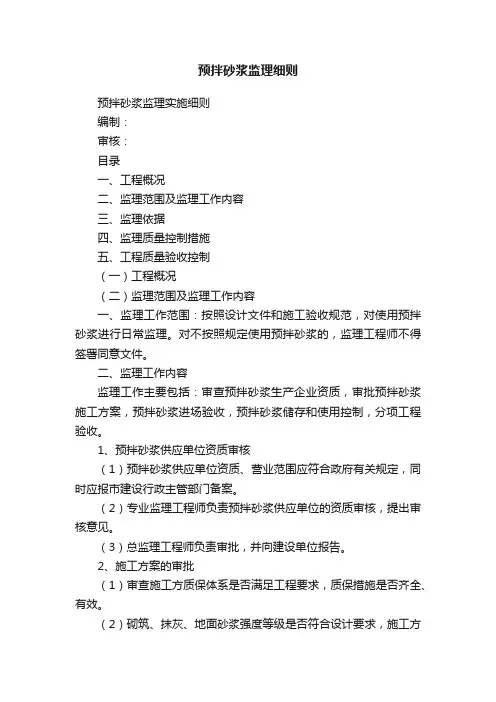 预拌砂浆监理细则

预拌砂浆监理实施细则

编制：

审核：

目录

一、工程概况

二、监理范围及监理工作内容

三、监理依据

四、监理质量控制措施

五、工程质量验收控制

（一）工程概况

（二）监理范围及监理工作内容

一、监理工作范围：按照设计文件和施工验收规范，对使用预拌砂浆进行日常监理。对不按照规定使用预拌砂浆的，监理工程师不得签署同意文件。

二、监理工作内容

监理工作主要包括：审查预拌砂浆生产企业资质，审批预拌砂浆施工方案，预拌砂浆进场验收，预拌砂浆储存和使用控制，分项工程验收。

1、预拌砂浆供应单位资质审核

（1）预拌砂浆供应单位资质、营业范围应符合政府有关规定，同时应报市建设行政主管部门备案。

（2）专业监理工程师负责预拌砂浆供应单位的资质审核，提出审核意见。

（3）总监理工程师负责审批，并向建设单位报告。

2、施工方案的审批

（1）审查施工方质保体系是否满足工程要求，质保措施是否齐全、有效。

（2）砌筑、抹灰、地面砂浆强度等级是否符合设计要求，施工方